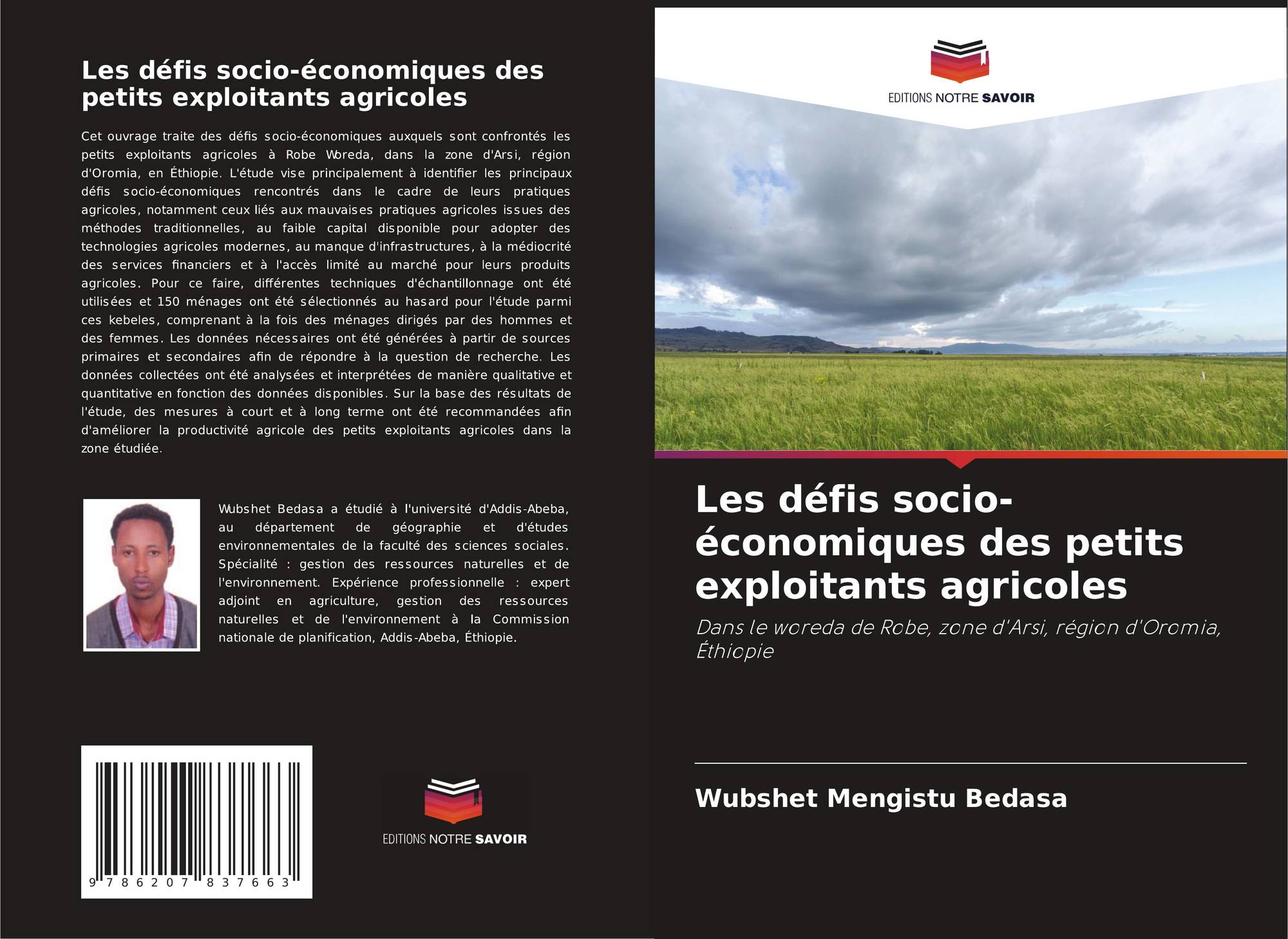 Les défis socio-économiques des petits exploitants agricoles

Cet ouvrage traite des défis socio-économiques auxquels sont confrontés les petits exploitants agricoles à Robe Woreda, dans la zone d'Arsi, région d'Oromia, en Éthiopie. L'étude vise principalement à identifier les principaux défis socio-économiques rencontrés dans le cadre de leurs pratiques agricoles, notamment ceux liés aux mauvaises pratiques agricoles issues des méthodes traditionnelles, au faible capital disponible pour adopter des technologies agricoles modernes, au manque d'infrastructures, à la médiocrité des services financiers et à l'accès limité au marché pour leurs produits agricoles. Pour ce faire, différentes techniques d'échantillonnage ont été utilisées et 150 ménages ont été sélectionnés au hasard pour l'étude parmi ces kebeles, comprenant à la fois des ménages dirigés par des hommes et des femmes. Les données nécessaires ont été générées à partir de sources primaires et secondaires afin de répondre à la question de recherche. Les données collectées ont été analysées et interprétées de manière qualitative et quantitative en fonction des données disponibles. Sur la base des résultats de l'étude, des mesures à court et à long terme ont été recommandées afin d'améliorer la productivité agricole des petits exploitants agricoles dans la zone étudiée.

Wubshet Bedasa a étudié à l'université d'Addis-Abeba, au département de géographie et d'études environnementales de la faculté des sciences sociales. Spécialité : gestion des ressources naturelles et de l'environnement. Expérience professionnelle : expert adjoint en agriculture, gestion des ressources naturelles et de l'environnement à la Commission nationale de planification, Addis-Abeba, Éthiopie.

9 786207 837663

EDITIONS NOTRE SAVOIR

EDITIONS NOTRE SAVOIR

Les défis socio-économiques des petits exploitants agricoles

Dans le woreda de Robe, zone d'Arsi, région d'Oromia, Éthiopie

Wubshet Mengistu Bedasa